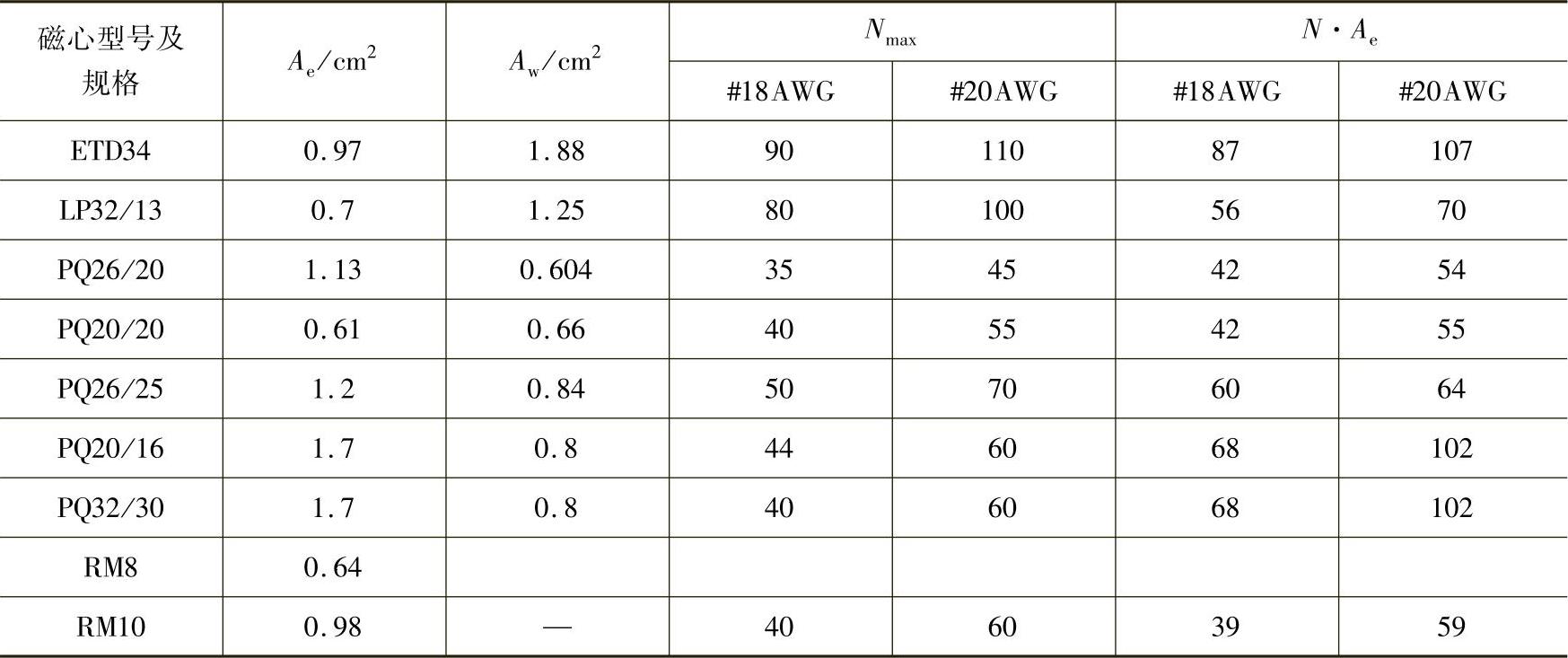 | 磁心型号及规格 | $A_e/cm^2$ | $A_w/cm^2$ | $N_{max}$ #18AWG | $N_{max}$ #20AWG | $N \cdot A_e$ #18AWG | $N \cdot A_e$ #20AWG |
|---|---|---|---|---|---|---|
| ETD34 | 0.97 | 1.88 | 90 | 110 | 87 | 107 |
| LP32/13 | 0.7 | 1.25 | 80 | 100 | 56 | 70 |
| PQ26/20 | 1.13 | 0.604 | 35 | 45 | 42 | 54 |
| PQ20/20 | 0.61 | 0.66 | 40 | 55 | 42 | 55 |
| PQ26/25 | 1.2 | 0.84 | 50 | 70 | 60 | 64 |
| PQ20/16 | 1.7 | 0.8 | 44 | 60 | 68 | 102 |
| PQ32/30 | 1.7 | 0.8 | 40 | 60 | 68 | 102 |
| RM8 | 0.64 | | | | | |
| RM10 | 0.98 | — | 40 | 60 | 39 | 59 |